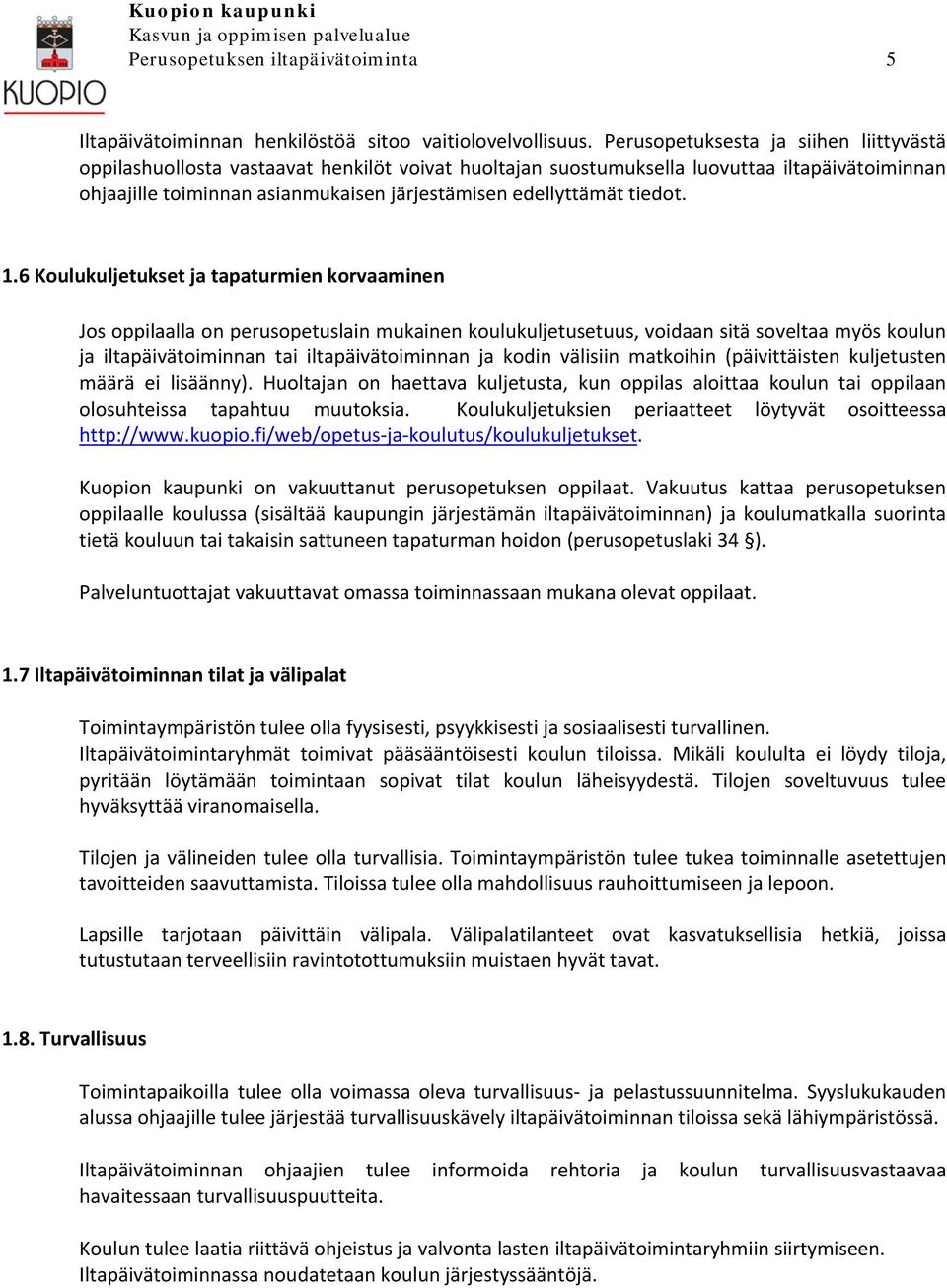 KUOPIO

Kuopion kaupunki
Kasvun ja oppimisen palvelualue
Perusopetuksen iltapäivätoiminta 5

Iltapäivätoiminnan henkilöstöä sitoo vaitiolovelvollisuus. Perusopetuksesta ja siihen liittyvästä oppilashuollosta vastaavat henkilöt voivat huoltajan suostumuksella luovuttaa iltapäivätoiminnan ohjaajille toiminnan asianmukaisen järjestämisen edellyttämät tiedot.

1.6 Koulukuljetukset ja tapaturmien korvaaminen

Jos oppilaalla on perusopetuslain mukainen koulukuljetusetuus, voidaan sitä soveltaa myös koulun ja iltapäivätoiminnan tai iltapäivätoiminnan ja kodin välisiin matkoihin (päivittäisten kuljetusten määrä ei lisäänny). Huoltajan on haettava kuljetusta, kun oppilas aloittaa koulun tai oppilaan olosuhteissa tapahtuu muutoksia. Koulukuljetuksien periaatteet löytyvät osoitteessa http://www.kuopio.fi/web/opetus-ja-koulutus/koulukuljetukset.

Kuopion kaupunki on vakuuttanut perusopetuksen oppilaat. Vakuutus kattaa perusopetuksen oppilaalle koulussa (sisältää kaupungin järjestämän iltapäivätoiminnan) ja koulumatkalla suorinta tietä kouluun tai takaisin sattuneen tapaturman hoidon (perusopetuslaki 34 §).

Palveluntuottajat vakuuttavat omassa toiminnassaan mukana olevat oppilaat.

1.7 Iltapäivätoiminnan tilat ja välipalat

Toimintaympäristön tulee olla fyysisesti, psyykkisesti ja sosiaalisesti turvallinen. Iltapäivätoimintaryhmät toimivat pääsääntöisesti koulun tiloissa. Mikäli koululta ei löydy tiloja, pyritään löytämään toimintaan sopivat tilat koulun läheisyydestä. Tilojen soveltuvuus tulee hyväksyttää viranomaisella.

Tilojen ja välineiden tulee olla turvallisia. Toimintaympäristön tulee tukea toiminnalle asetettujen tavoitteiden saavuttamista. Tiloissa tulee olla mahdollisuus rauhoittumiseen ja lepoon.

Lapsille tarjotaan päivittäin välipala. Välipalatilanteet ovat kasvatuksellisia hetkiä, joissa tutustutaan terveellisiin ravintotottumuksiin muistaen hyvät tavat.

1.8. Turvallisuus

Toimintapaikoilla tulee olla voimassa oleva turvallisuus- ja pelastussuunnitelma. Syyslukukauden alussa ohjaajille tulee järjestää turvallisuuskävely iltapäivätoiminnan tiloissa sekä lähiympäristössä.

Iltapäivätoiminnan ohjaajien tulee informoida rehtoria ja koulun turvallisuusvastaavaa havaitessaan turvallisuuspuutteita.

Koulun tulee laatia riittävä ohjeistus ja valvonta lasten iltapäivätoimintaryhmiin siirtymiseen. Iltapäivätoiminnassa noudatetaan koulun järjestyssääntöjä.